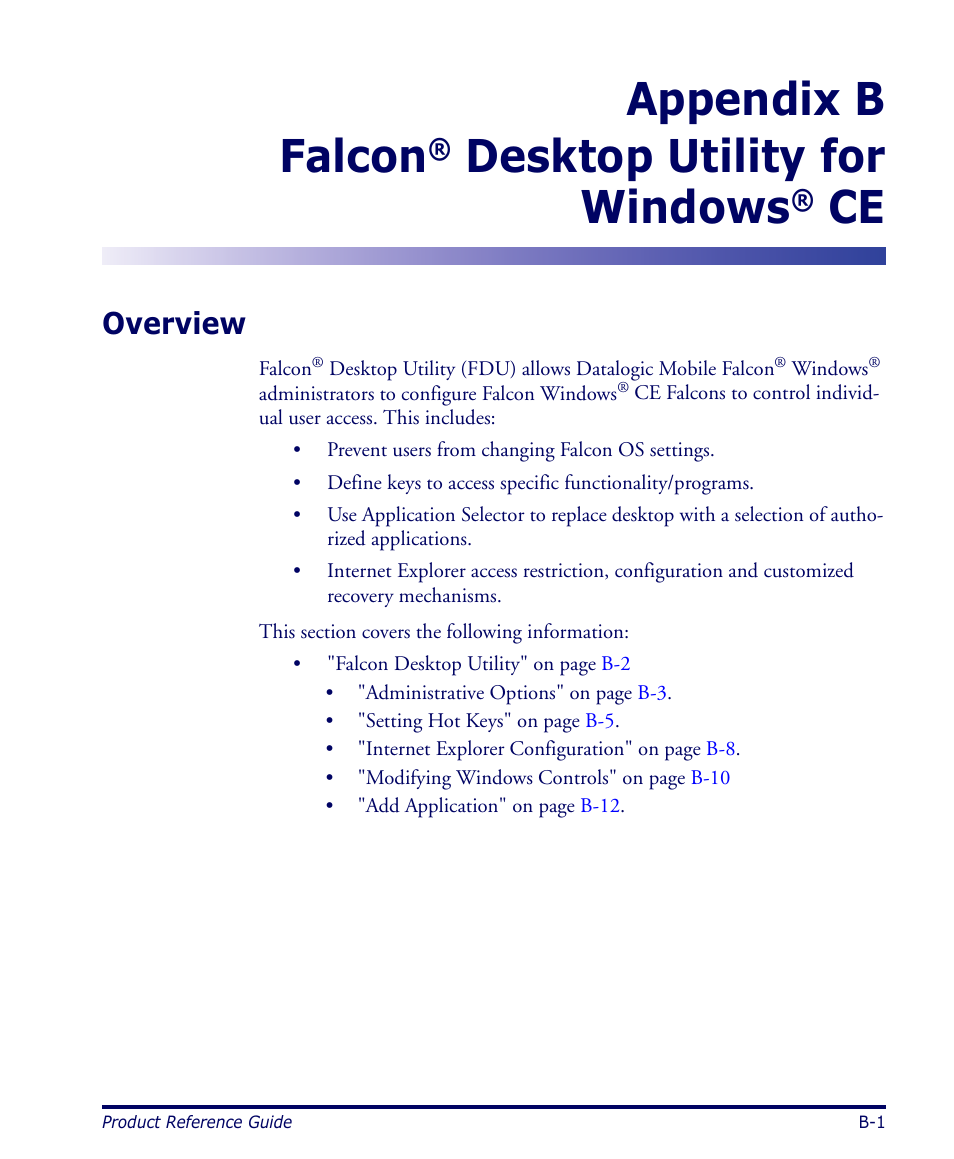 Appendix B
Falcon® Desktop Utility for Windows® CE

Overview

Falcon® Desktop Utility (FDU) allows Datalogic Mobile Falcon® Windows® administrators to configure Falcon Windows® CE Falcons to control individual user access. This includes:

• Prevent users from changing Falcon OS settings.
• Define keys to access specific functionality/programs.
• Use Application Selector to replace desktop with a selection of authorized applications.
• Internet Explorer access restriction, configuration and customized recovery mechanisms.

This section covers the following information:

• "Falcon Desktop Utility" on page B-2
  • "Administrative Options" on page B-3.
  • "Setting Hot Keys" on page B-5.
  • "Internet Explorer Configuration" on page B-8.
  • "Modifying Windows Controls" on page B-10
  • "Add Application" on page B-12.

Product Reference Guide B-1